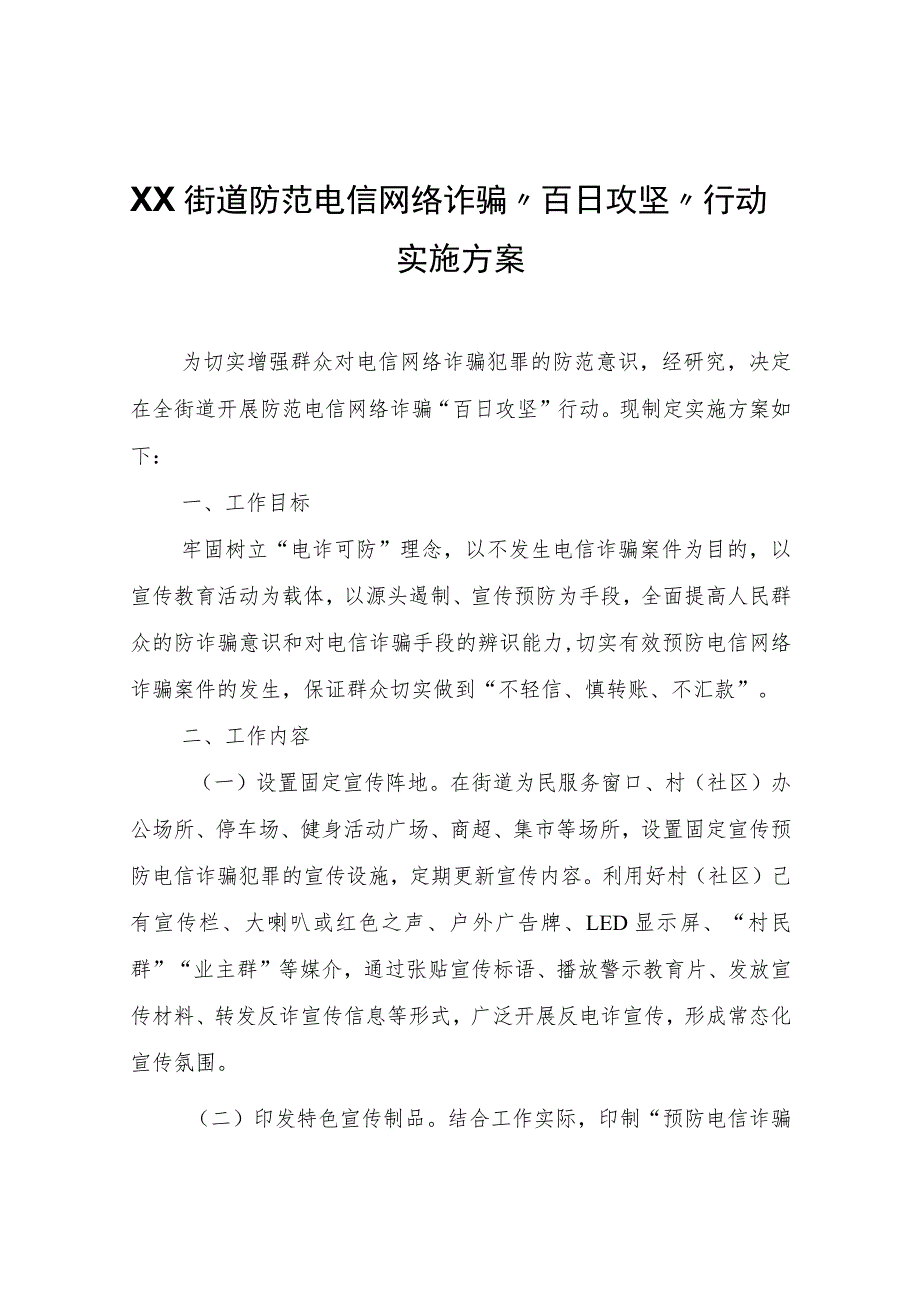 XX街道防范电信网络诈骗〃百日攻坚〃行动实施方案

为切实增强群众对电信网络诈骗犯罪的防范意识，经研究，决定在全街道开展防范电信网络诈骗“百日攻坚”行动。现制定实施方案如下：

一、工作目标

牢固树立“电诈可防”理念，以不发生电信诈骗案件为目的，以宣传教育活动为载体，以源头遏制、宣传预防为手段，全面提高人民群众的防诈骗意识和对电信诈骗手段的辨识能力,切实有效预防电信网络诈骗案件的发生，保证群众切实做到“不轻信、慎转账、不汇款”。

二、工作内容

（一）设置固定宣传阵地。在街道为民服务窗口、村（社区）办公场所、停车场、健身活动广场、商超、集市等场所，设置固定宣传预防电信诈骗犯罪的宣传设施，定期更新宣传内容。利用好村（社区）已有宣传栏、大喇叭或红色之声、户外广告牌、LED显示屏、“村民群”“业主群”等媒介，通过张贴宣传标语、播放警示教育片、发放宣传材料、转发反诈宣传信息等形式，广泛开展反电诈宣传，形成常态化宣传氛围。

（二）印发特色宣传制品。结合工作实际，印制“预防电信诈骗